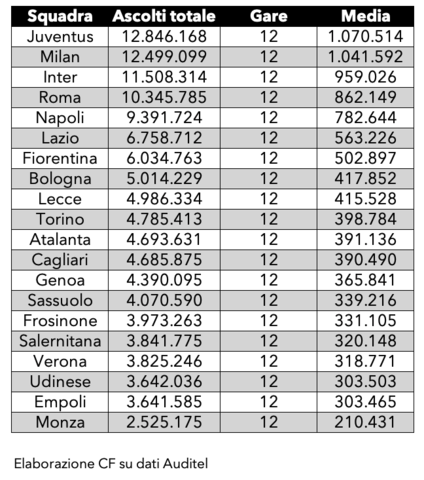 | Squadra | Ascolti totale | Gare | Media |
|---|---|---|---|
| Juventus | 12.846.168 | 12 | 1.070.514 |
| Milan | 12.499.099 | 12 | 1.041.592 |
| Inter | 11.508.314 | 12 | 959.026 |
| Roma | 10.345.785 | 12 | 862.149 |
| Napoli | 9.391.724 | 12 | 782.644 |
| Lazio | 6.758.712 | 12 | 563.226 |
| Fiorentina | 6.034.763 | 12 | 502.897 |
| Bologna | 5.014.229 | 12 | 417.852 |
| Lecce | 4.986.334 | 12 | 415.528 |
| Torino | 4.785.413 | 12 | 398.784 |
| Atalanta | 4.693.631 | 12 | 391.136 |
| Cagliari | 4.685.875 | 12 | 390.490 |
| Genoa | 4.390.095 | 12 | 365.841 |
| Sassuolo | 4.070.590 | 12 | 339.216 |
| Frosinone | 3.973.263 | 12 | 331.105 |
| Salernitana | 3.841.775 | 12 | 320.148 |
| Verona | 3.825.246 | 12 | 318.771 |
| Udinese | 3.642.036 | 12 | 303.503 |
| Empoli | 3.641.585 | 12 | 303.465 |
| Monza | 2.525.175 | 12 | 210.431 |

Elaborazione CF su dati Auditel